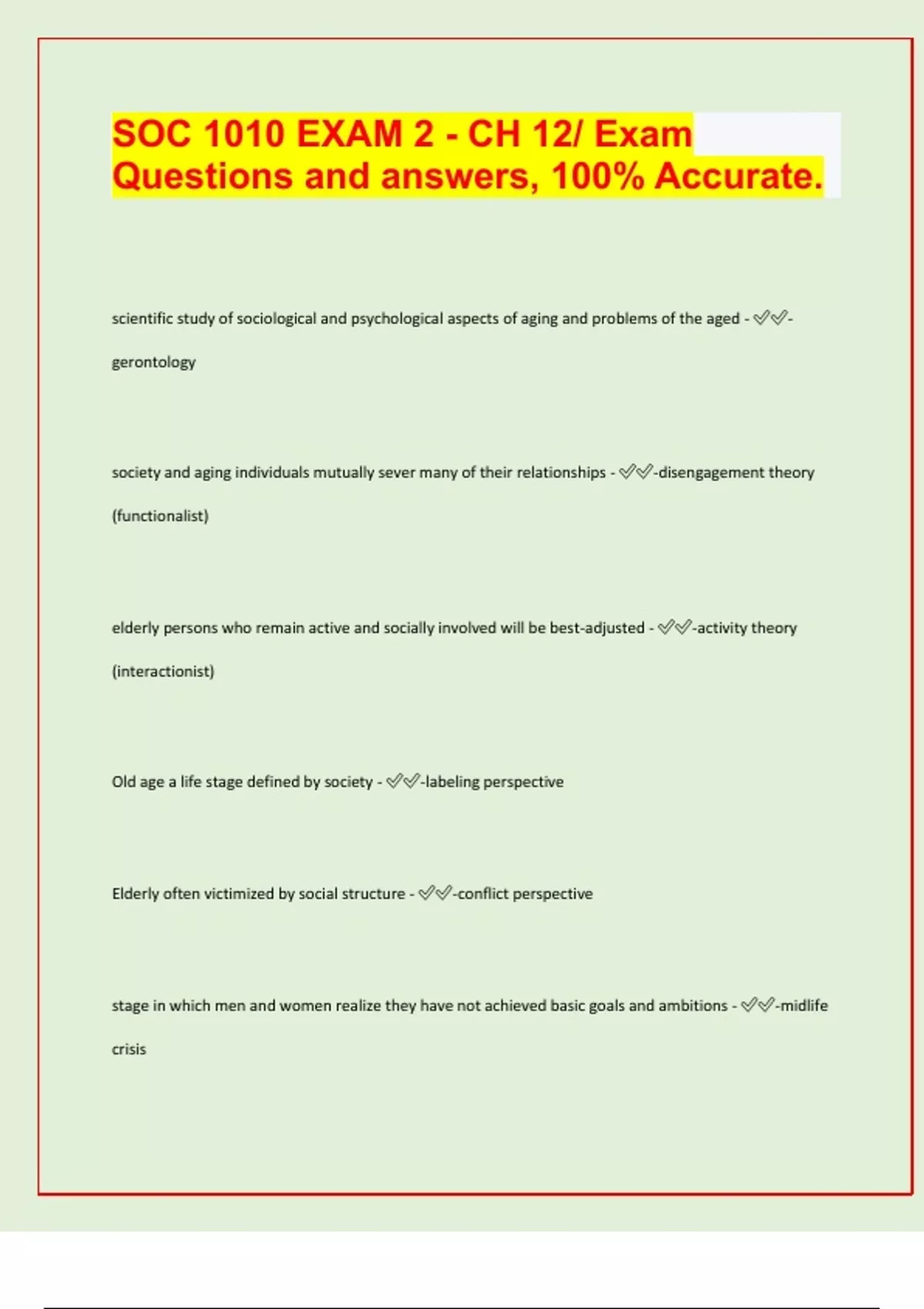 SOC 1010 EXAM 2 - CH 12/ Exam Questions and answers, 100% Accurate.

scientific study of sociological and psychological aspects of aging and problems of the aged - ✅✅-gerontology

society and aging individuals mutually sever many of their relationships - ✅✅-disengagement theory (functionalist)

elderly persons who remain active and socially involved will be best-adjusted - ✅✅-activity theory (interactionist)

Old age a life stage defined by society - ✅✅-labeling perspective

Elderly often victimized by social structure - ✅✅-conflict perspective

stage in which men and women realize they have not achieved basic goals and ambitions - ✅✅-midlife crisis